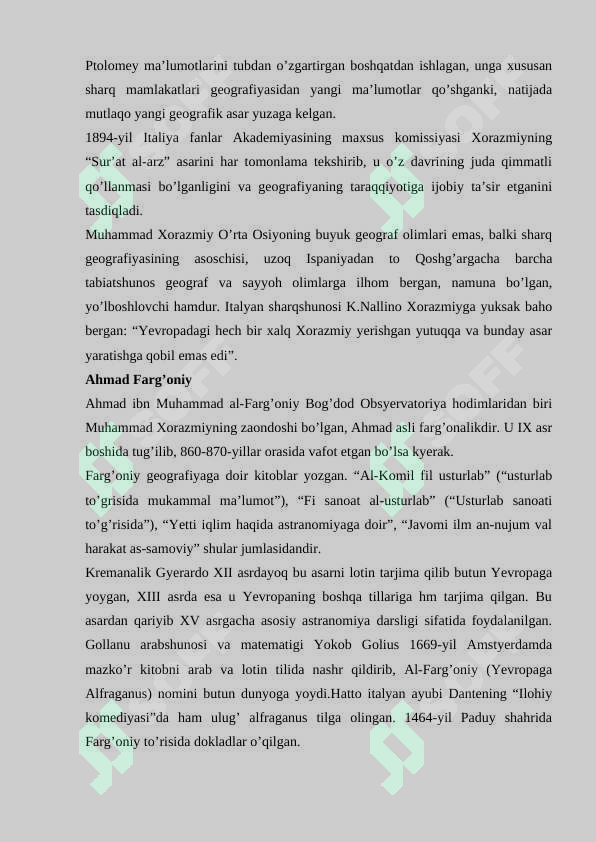 Ptolomey ma'lumotlarini tubdan o'zgartirgan boshqatdan ishlagan, unga xususan sharq mamlakatlari geografiyasidan yangi ma'lumotlar qo'shganki, natijada mutlaqo yangi geografik asar yuzaga kelgan.

1894-yil Italiya fanlar Akademiyasining maxsus komissiyasi Xorazmiyning "Sur'at al-arz" asarini har tomonlama tekshirib, u o'z davrining juda qimmatli qo'llanmasi bo'lganligini va geografiyaning taraqqiyotiga ijobiy ta'sir etganini tasdiqladi.

Muhammad Xorazmiy O'rta Osiyoning buyuk geograf olimlari emas, balki sharq geografiyasining asoschisi, uzoq Ispaniyadan to Qoshg'argacha barcha tabiatshunos geograf va sayyoh olimlarga ilhom bergan, namuna bo'lgan, yo'lboshlovchi hamdur. Italyan sharqshunosi K.Nallino Xorazmiyga yuksak baho bergan: "Yevropadagi hech bir xalq Xorazmiy yerishgan yutuqqa va bunday asar yaratishga qobil emas edi".

Ahmad Farg'oniy

Ahmad ibn Muhammad al-Farg'oniy Bog'dod Obsyervatoriya hodimlaridan biri Muhammad Xorazmiyning zaondoshi bo'lgan, Ahmad asli farg'onalikdir. U IX asr boshida tug'ilib, 860-870-yillar orasida vafot etgan bo'lsa kyerak.

Farg'oniy geografiyaga doir kitoblar yozgan. "Al-Komil fil usturlab" ("usturlab to'grisida mukammal ma'lumot"), "Fi sanoat al-usturlab" ("Usturlab sanoati to'g'risida"), "Yetti iqlim haqida astranomiyaga doir", "Javomi ilm an-nujum val harakat as-samoviy" shular jumlasidandir.

Kremanalik Gyerardo XII asrdayoq bu asarni lotin tarjima qilib butun Yevropaga yoygan, XIII asrda esa u Yevropaning boshqa tillariga hm tarjima qilgan. Bu asardan qariyib XV asrgacha asosiy astranomiya darsligi sifatida foydalanilgan. Gollanu arabshunosi va matematigi Yokob Golius 1669-yil Amstyerdamda mazko'r kitobni arab va lotin tilida nashr qildirib, Al-Farg'oniy (Yevropaga Alfraganus) nomini butun dunyoga yoydi.Hatto italyan ayubi Dantening "Ilohiy komediyasi"da ham ulug' alfraganus tilga olingan. 1464-yil Paduy shahrida Farg'oniy to'risida dokladlar o'qilgan.